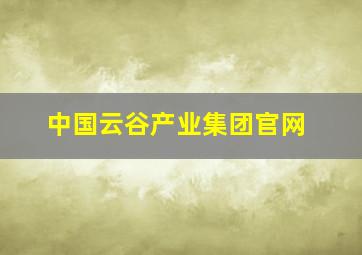 中国云谷产业集团官网